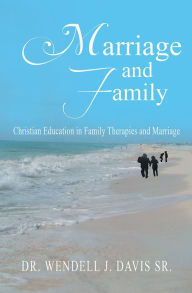 Marriage and Family

Christian Education in Family Therapies and Marriage

DR. WENDELL J. DAVIS SR.